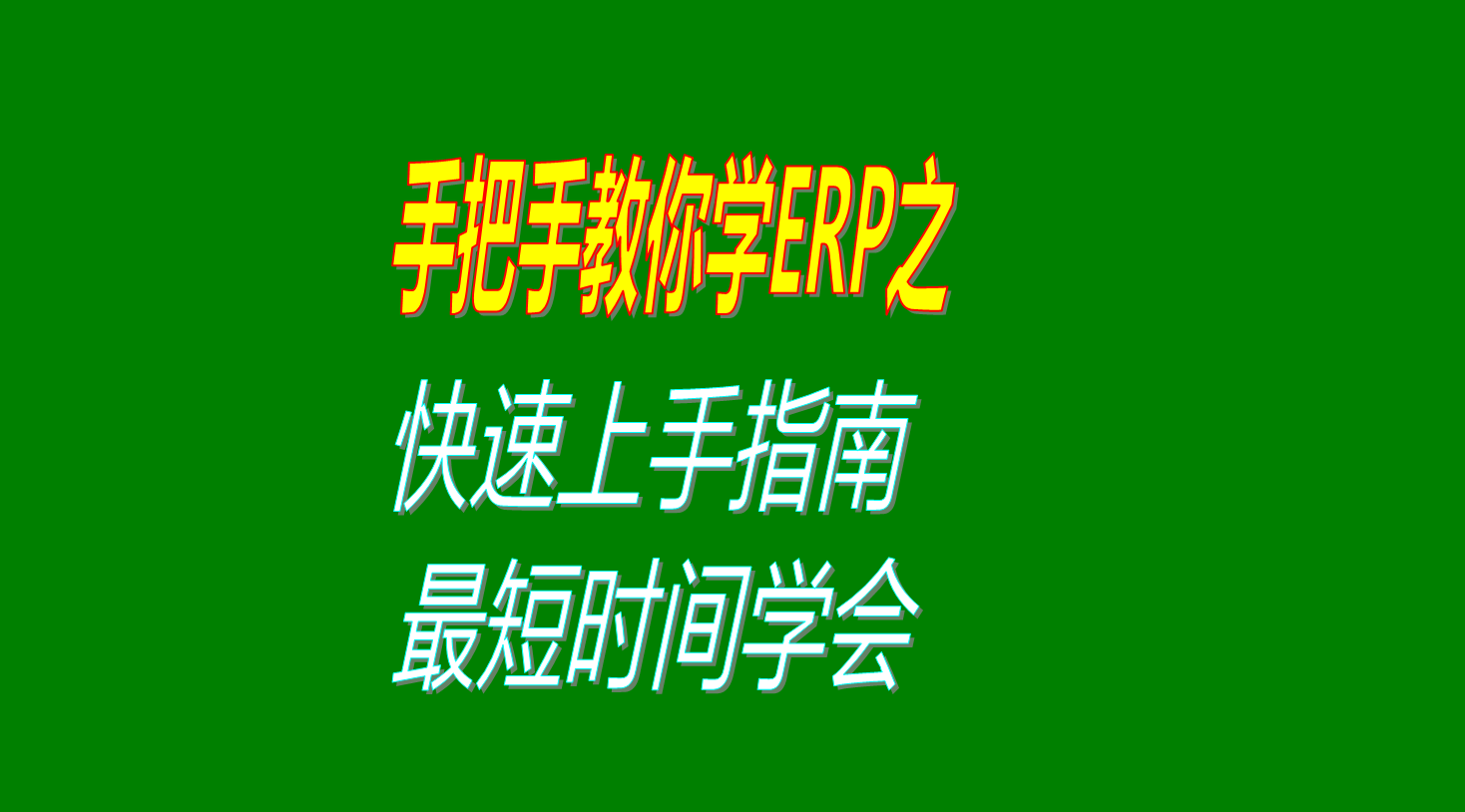 手把手教你学ERP之

快速上手指南
最短时间学会